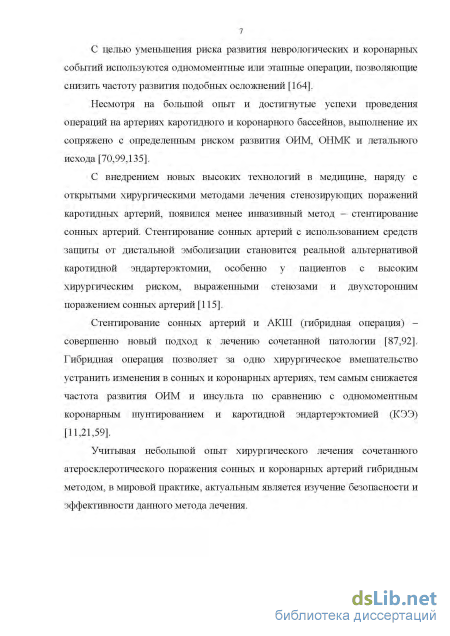 7

С целью уменьшения риска развития неврологических и коронарных событий используются одномоментные или этапные операции, позволяющие снизить частоту развития подобных осложнений [164].

Несмотря на большой опыт и достигнутые успехи проведения операций на артериях каротидного и коронарного бассейнов, выполнение их сопряжено с определенным риском развития ОИМ, ОНМК и летального исхода [70,99,135].

С внедрением новых высоких технологий в медицине, наряду с открытыми хирургическими методами лечения стенозирующих поражений каротидных артерий, появился менее инвазивный метод – стентирование сонных артерий. Стентирование сонных артерий с использованием средств защиты от дистальной эмболизации становится реальной альтернативой каротидной эндартерэктомии, особенно у пациентов с высоким хирургическим риском, выраженными стенозами и двухсторонним поражением сонных артерий [115].

Стентирование сонных артерий и АКШ (гибридная операция) – совершенно новый подход к лечению сочетанной патологии [87,92]. Гибридная операция позволяет за одно хирургическое вмешательство устранить изменения в сонных и коронарных артериях, тем самым снижается частота развития ОИМ и инсульта по сравнению с одномоментным коронарным шунтированием и каротидной эндартерэктомией (КЭЭ) [11,21,59].

Учитывая небольшой опыт хирургического лечения сочетанного атеросклеротического поражения сонных и коронарных артерий гибридным методом, в мировой практике, актуальным является изучение безопасности и эффективности данного метода лечения.

dsLib.net
библиотека диссертаций